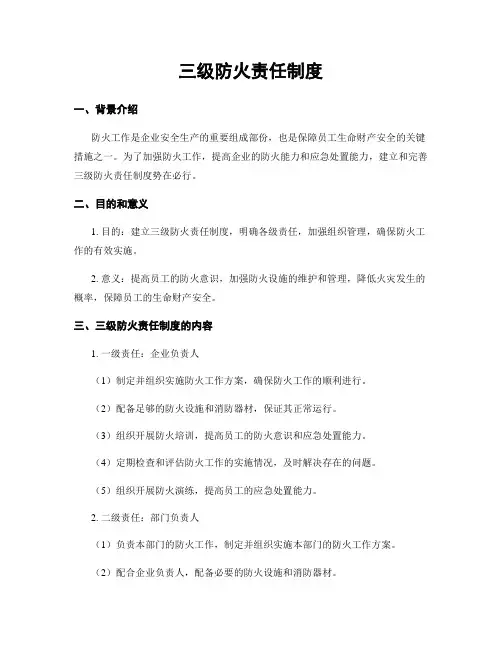 三级防火责任制度

一、背景介绍

防火工作是企业安全生产的重要组成部份，也是保障员工生命财产安全的关键措施之一。为了加强防火工作，提高企业的防火能力和应急处置能力，建立和完善三级防火责任制度势在必行。

二、目的和意义

1. 目的：建立三级防火责任制度，明确各级责任，加强组织管理，确保防火工作的有效实施。

2. 意义：提高员工的防火意识，加强防火设施的维护和管理，降低火灾发生的概率，保障员工的生命财产安全。

三、三级防火责任制度的内容

1. 一级责任：企业负责人

（1）制定并组织实施防火工作方案，确保防火工作的顺利进行。

（2）配备足够的防火设施和消防器材，保证其正常运行。

（3）组织开展防火培训，提高员工的防火意识和应急处置能力。

（4）定期检查和评估防火工作的实施情况，及时解决存在的问题。

（5）组织开展防火演练，提高员工的应急处置能力。

2. 二级责任：部门负责人

（1）负责本部门的防火工作，制定并组织实施本部门的防火工作方案。

（2）配合企业负责人，配备必要的防火设施和消防器材。